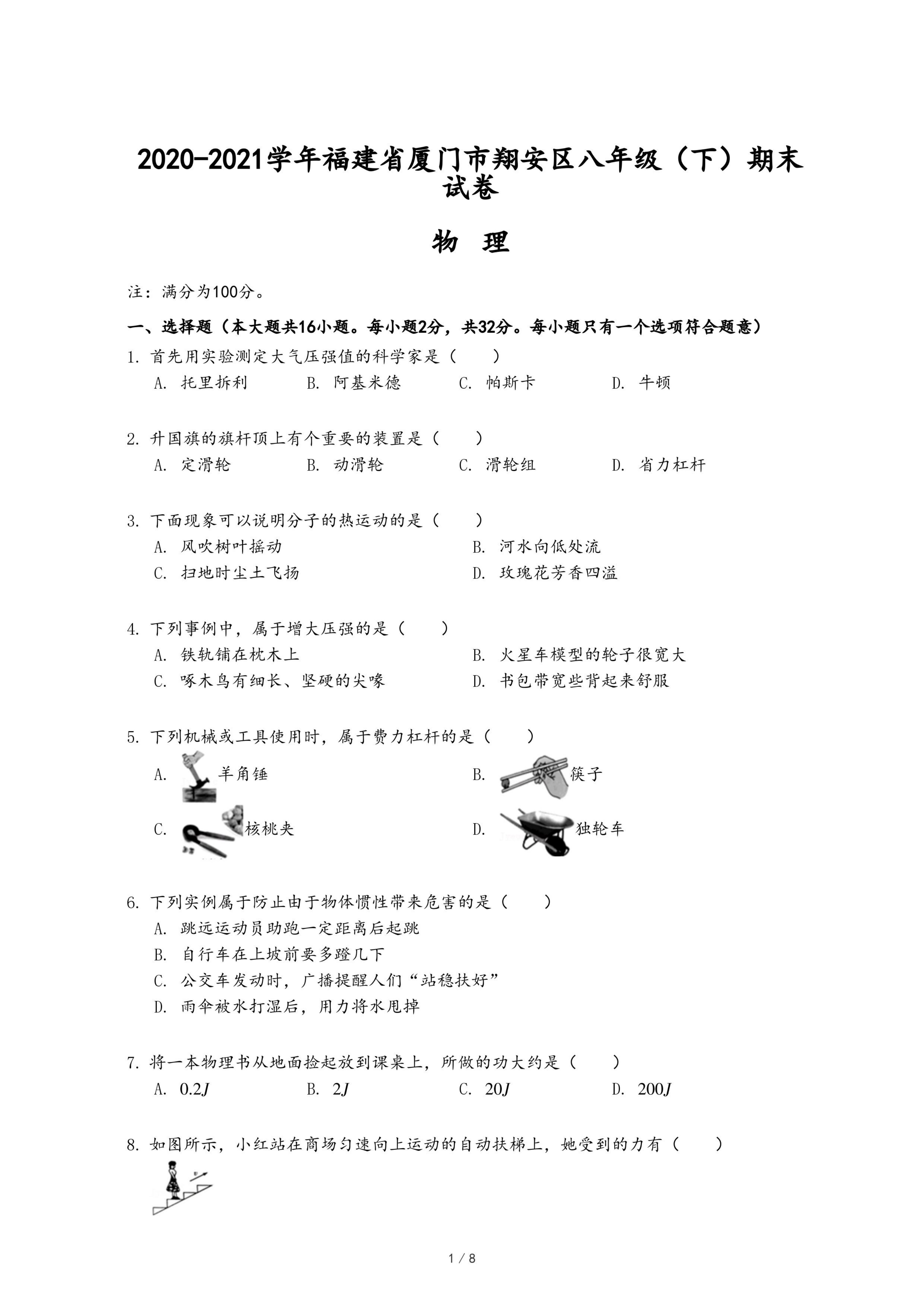 2020-2021学年福建省厦门市翔安区八年级（下）期末试卷

物 理

注：满分为100分。

一、选择题（本大题共16小题。每小题2分，共32分。每小题只有一个选项符合题意）

1. 首先用实验测定大气压强值的科学家是（　　）
A. 托里拆利　B. 阿基米德　C. 帕斯卡　D. 牛顿

2. 升国旗的旗杆顶上有个重要的装置是（　　）
A. 定滑轮　B. 动滑轮　C. 滑轮组　D. 省力杠杆

3. 下面现象可以说明分子的热运动的是（　　）
A. 风吹树叶摇动　B. 河水向低处流
C. 扫地时尘土飞扬　D. 玫瑰花芳香四溢

4. 下列事例中，属于增大压强的是（　　）
A. 铁轨铺在枕木上　B. 火星车模型的轮子很宽大
C. 啄木鸟有细长、坚硬的尖喙　D. 书包带宽些背起来舒服

5. 下列机械或工具使用时，属于费力杠杆的是（　　）
A. 羊角锤　B. 筷子
C. 核桃夹　D. 独轮车

6. 下列实例属于防止由于物体惯性带来危害的是（　　）
A. 跳远运动员助跑一定距离后起跳
B. 自行车在上坡前要多蹬几下
C. 公交车发动时，广播提醒人们“站稳扶好”
D. 雨伞被水打湿后，用力将水甩掉

7. 将一本物理书从地面捡起放到课桌上，所做的功大约是（　　）
A. $0.2J$　B. $2J$　C. $20J$　D. $200J$

8. 如图所示，小红站在商场匀速向上运动的自动扶梯上，她受到的力有（　　）

1 / 8